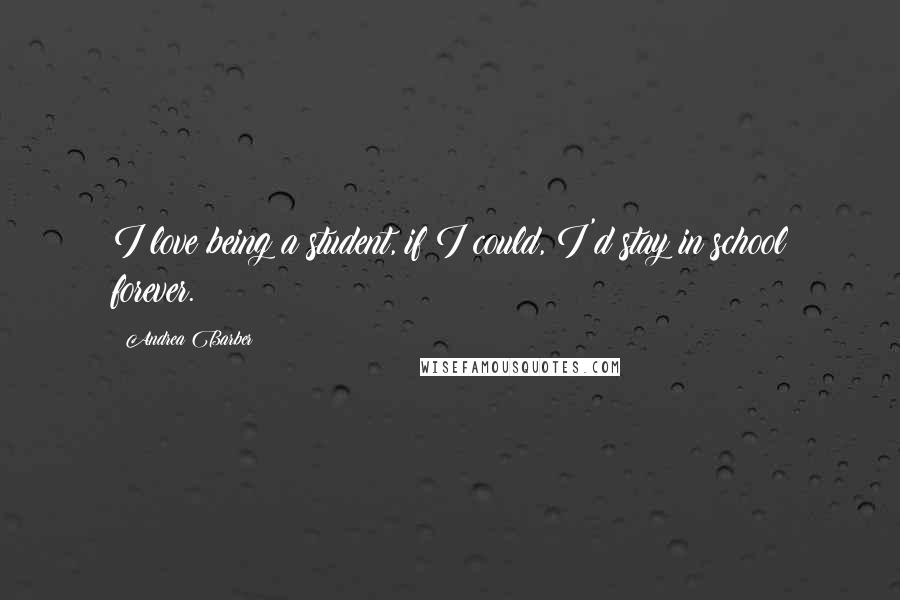 I love being a student, if I could, I'd stay in school forever.

Andrea Barber

WISEFAMOUSQUOTES.COM